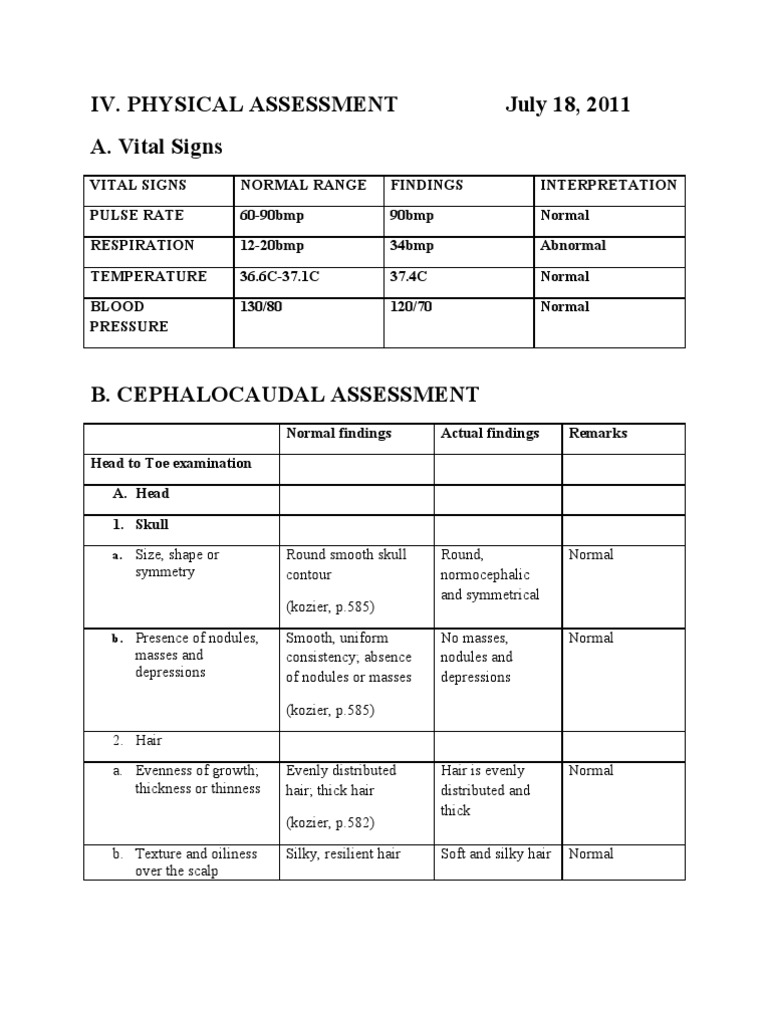 IV. PHYSICAL ASSESSMENT July 18, 2011

A. Vital Signs

| VITAL SIGNS | NORMAL RANGE | FINDINGS | INTERPRETATION |
|---|---|---|---|
| PULSE RATE | 60-90bmp | 90bmp | Normal |
| RESPIRATION | 12-20bmp | 34bmp | Abnormal |
| TEMPERATURE | 36.6C-37.1C | 37.4C | Normal |
| BLOOD PRESSURE | 130/80 | 120/70 | Normal |

B. CEPHALOCAUDAL ASSESSMENT

| | Normal findings | Actual findings | Remarks |
|---|---|---|---|
| Head to Toe examination | | | |
| A. Head | | | |
| 1. Skull | | | |
| a. Size, shape or symmetry | Round smooth skull contour (kozier, p.585) | Round, normocephalic and symmetrical | Normal |
| b. Presence of nodules, masses and depressions | Smooth, uniform consistency; absence of nodules or masses (kozier, p.585) | No masses, nodules and depressions | Normal |
| 2. Hair | | | |
| a. Evenness of growth; thickness or thinness | Evenly distributed hair; thick hair (kozier, p.582) | Hair is evenly distributed and thick | Normal |
| b. Texture and oiliness over the scalp | Silky, resilient hair | Soft and silky hair | Normal |